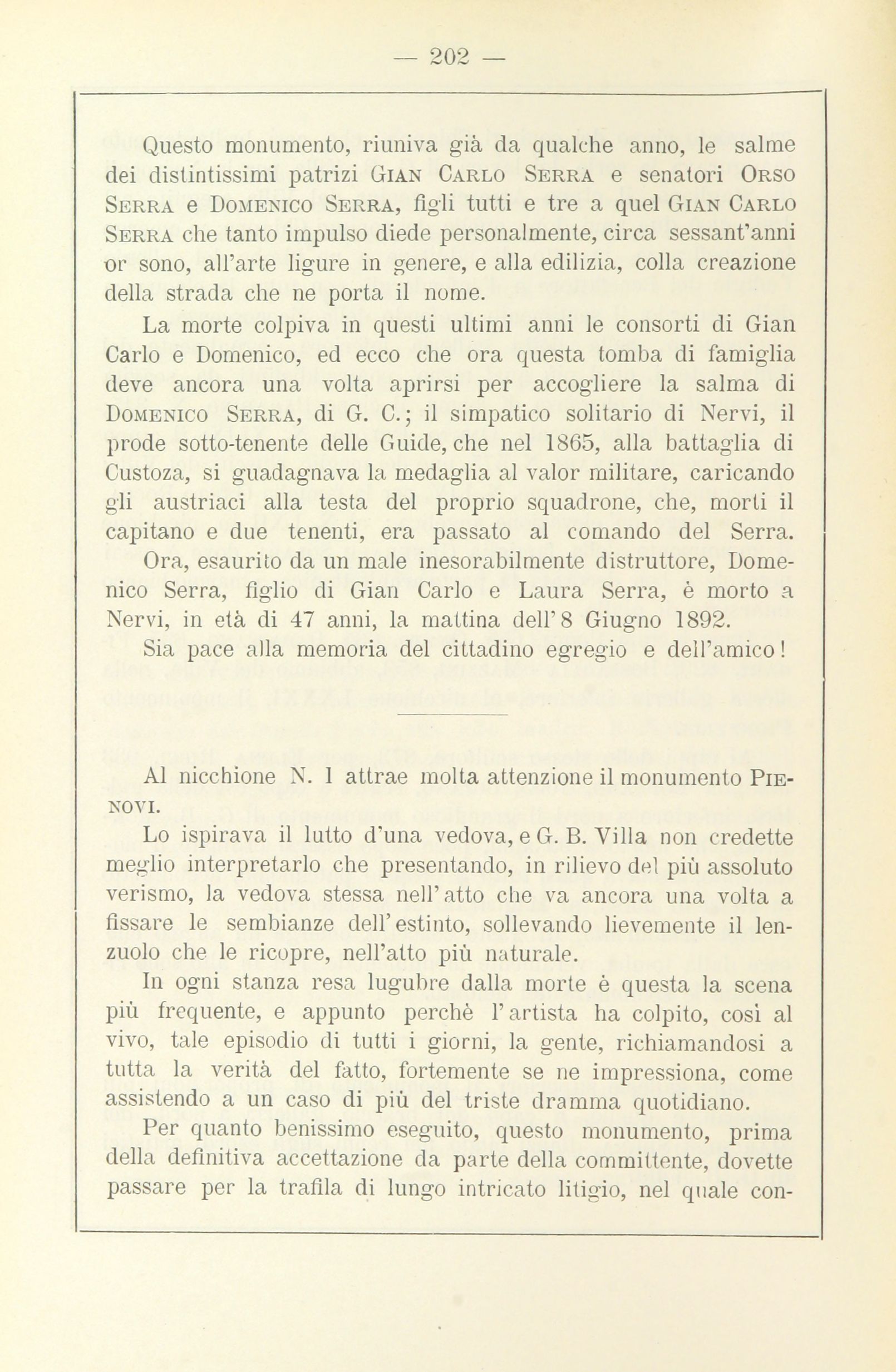 — 202 —

Questo monumento, riuniva già da qualche anno, le salme dei distintissimi patrizi Gian Carlo Serra e senatori Orso Serra e Domenico Serra, figli tutti e tre a quel Gian Carlo Serra che tanto impulso diede personalmente, circa sessant'anni or sono, all'arte ligure in genere, e alla edilizia, colla creazione della strada che ne porta il nome.

La morte colpiva in questi ultimi anni le consorti di Gian Carlo e Domenico, ed ecco che ora questa tomba di famiglia deve ancora una volta aprirsi per accogliere la salma di Domenico Serra, di G. C.; il simpatico solitario di Nervi, il prode sotto-tenente delle Guide, che nel 1865, alla battaglia di Custoza, si guadagnava la medaglia al valor militare, caricando gli austriaci alla testa del proprio squadrone, che, morti il capitano e due tenenti, era passato al comando del Serra.

Ora, esaurito da un male inesorabilmente distruttore, Domenico Serra, figlio di Gian Carlo e Laura Serra, è morto a Nervi, in età di 47 anni, la mattina dell'8 Giugno 1892.

Sia pace alla memoria del cittadino egregio e dell'amico!

Al nicchione N. 1 attrae molta attenzione il monumento Pienovi.

Lo ispirava il lutto d'una vedova, e G. B. Villa non credette meglio interpretarlo che presentando, in rilievo del più assoluto verismo, la vedova stessa nell'atto che va ancora una volta a fissare le sembianze dell'estinto, sollevando lievemente il lenzuolo che le ricopre, nell'atto più naturale.

In ogni stanza resa lugubre dalla morte è questa la scena più frequente, e appunto perchè l'artista ha colpito, così al vivo, tale episodio di tutti i giorni, la gente, richiamandosi a tutta la verità del fatto, fortemente se ne impressiona, come assistendo a un caso di più del triste dramma quotidiano.

Per quanto benissimo eseguito, questo monumento, prima della definitiva accettazione da parte della committente, dovette passare per la trafila di lungo intricato litigio, nel quale con-